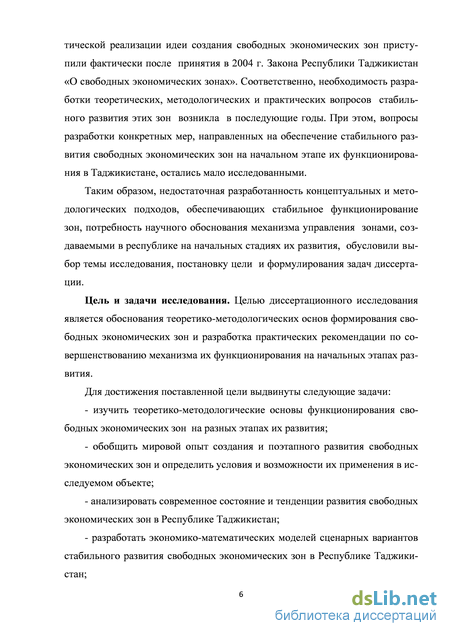 тической реализации идеи создания свободных экономических зон приступили фактически после принятия в 2004 г. Закона Республики Таджикистан «О свободных экономических зонах». Соответственно, необходимость разработки теоретических, методологических и практических вопросов стабильного развития этих зон возникла в последующие годы. При этом, вопросы разработки конкретных мер, направленных на обеспечение стабильного развития свободных экономических зон на начальном этапе их функционирования в Таджикистане, остались мало исследованными.

Таким образом, недостаточная разработанность концептуальных и методологических подходов, обеспечивающих стабильное функционирование зон, потребность научного обоснования механизма управления зонами, создаваемыми в республике на начальных стадиях их развития, обусловили выбор темы исследования, постановку цели и формулирования задач диссертации.

Цель и задачи исследования. Целью диссертационного исследования является обоснования теоретико-методологических основ формирования свободных экономических зон и разработка практических рекомендации по совершенствованию механизма их функционирования на начальных этапах развития.

Для достижения поставленной цели выдвинуты следующие задачи:

- изучить теоретико-методологические основы функционирования свободных экономических зон на разных этапах их развития;

- обобщить мировой опыт создания и поэтапного развития свободных экономических зон и определить условия и возможности их применения в исследуемом объекте;

- анализировать современное состояние и тенденции развития свободных экономических зон в Республике Таджикистан;

- разработать экономико-математических моделей сценарных вариантов стабильного развития свободных экономических зон в Республике Таджикистан;

6

dsLib.net
библиотека диссертаций